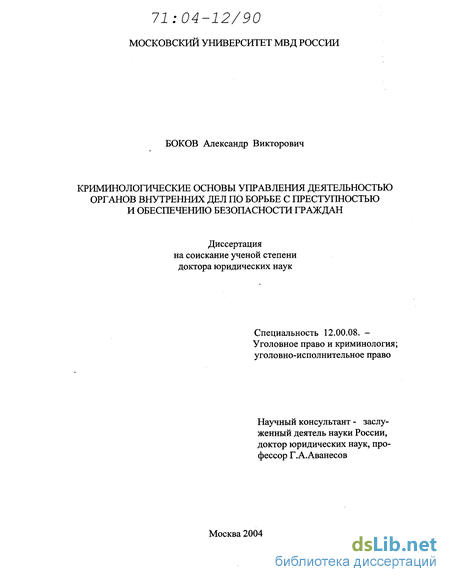 71:04-12/90

МОСКОВСКИЙ УНИВЕРСИТЕТ МВД РОССИИ

БОКОВ Александр Викторович

КРИМИНОЛОГИЧЕСКИЕ ОСНОВЫ УПРАВЛЕНИЯ ДЕЯТЕЛЬНОСТЬЮ ОРГАНОВ ВНУТРЕННИХ ДЕЛ ПО БОРЬБЕ С ПРЕСТУПНОСТЬЮ И ОБЕСПЕЧЕНИЮ БЕЗОПАСНОСТИ ГРАЖДАН

Диссертация
на соискание ученой степени
доктора юридических наук

Специальность 12.00.08. –
Уголовное право и криминология;
уголовно-исполнительное право

Научный консультант - заслуженный деятель науки России, доктор юридических наук, профессор Г.А.Аванесов

Москва 2004

dsLib.net
библиотека диссертаций